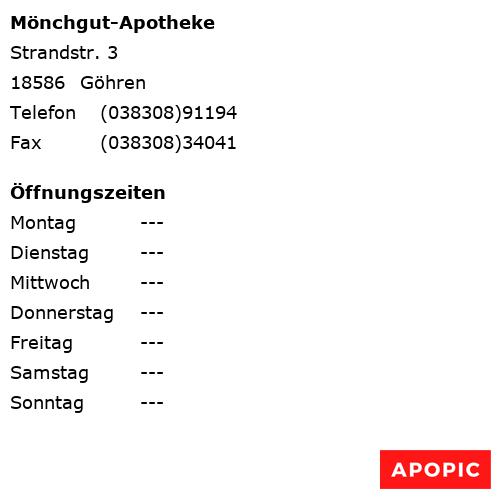 Mönchgut-Apotheke
Strandstr. 3
18586 Göhren
Telefon (038308)91194
Fax (038308)34041

Öffnungszeiten
Montag ---
Dienstag ---
Mittwoch ---
Donnerstag ---
Freitag ---
Samstag ---
Sonntag ---

APOPIC